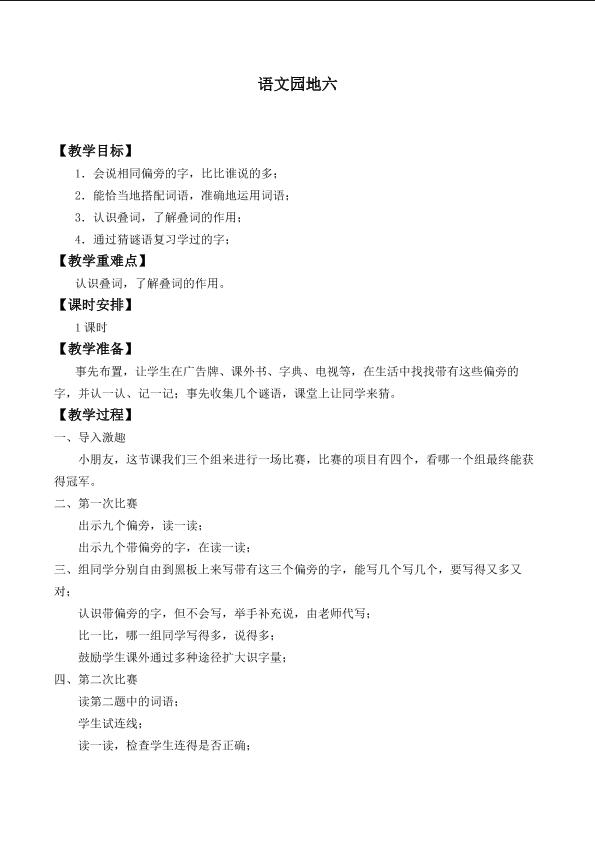 语文园地六

【教学目标】

1．会说相同偏旁的字，比比谁说的多；

2．能恰当地搭配词语，准确地运用词语；

3．认识叠词，了解叠词的作用；

4．通过猜谜语复习学过的字；

【教学重难点】

认识叠词，了解叠词的作用。

【课时安排】

1课时

【教学准备】

事先布置，让学生在广告牌、课外书、字典、电视等，在生活中找找带有这些偏旁的字，并认一认、记一记；事先收集几个谜语，课堂上让同学来猜。

【教学过程】

一、导入激趣

小朋友，这节课我们三个组来进行一场比赛，比赛的项目有四个，看哪一个组最终能获得冠军。

二、第一次比赛

出示九个偏旁，读一读；

出示九个带偏旁的字，在读一读；

三、组同学分别自由到黑板上来写带有这三个偏旁的字，能写几个写几个，要写得又多又对；

认识带偏旁的字，但不会写，举手补充说，由老师代写；

比一比，哪一组同学写得多，说得多；

鼓励学生课外通过多种途径扩大识字量；

四、第二次比赛

读第二题中的词语；

学生试连线；

读一读，检查学生连得是否正确；